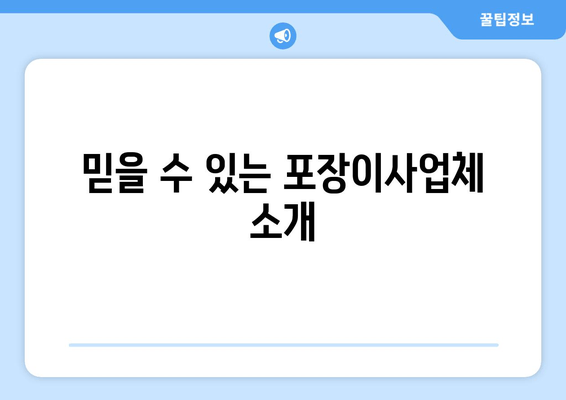 꿀팁정보

믿을 수 있는 포장이사업체 소개